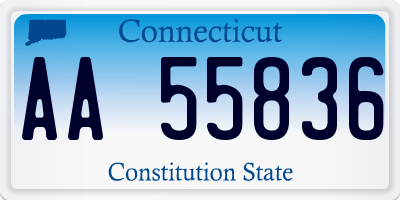 Connecticut

AA 55836

Constitution State